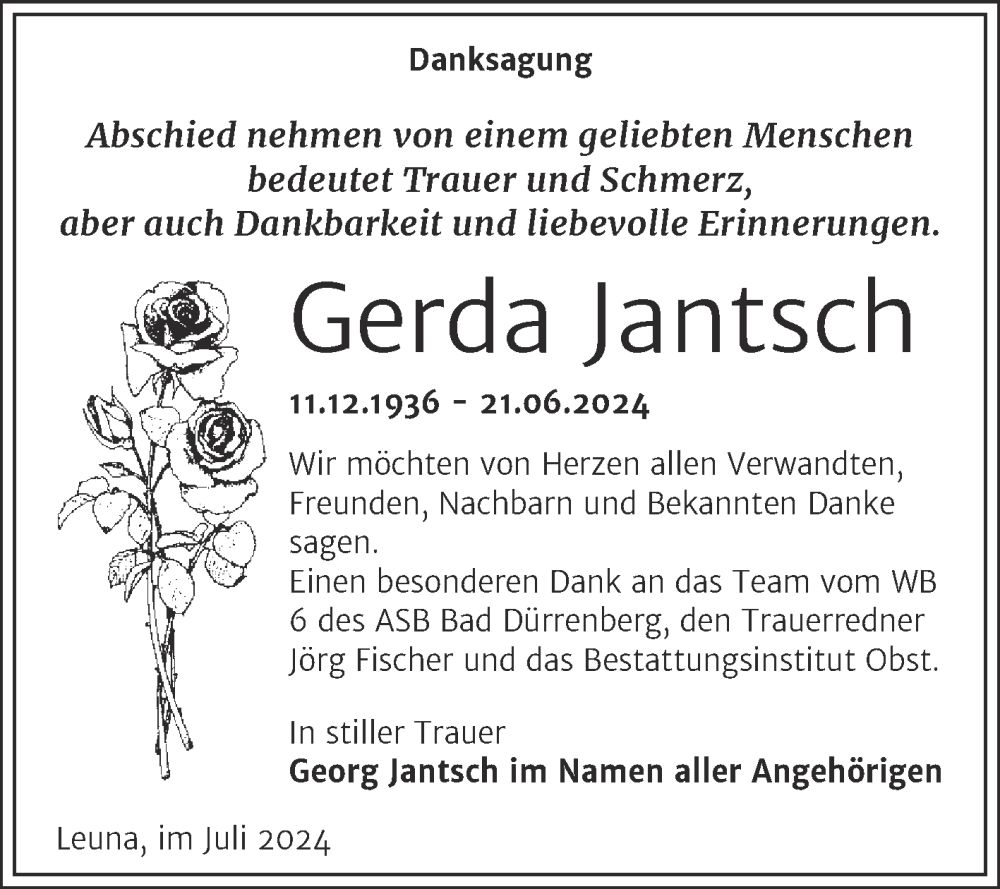 Danksagung

Abschied nehmen von einem geliebten Menschen bedeutet Trauer und Schmerz, aber auch Dankbarkeit und liebevolle Erinnerungen.

Gerda Jantsch

11.12.1936 - 21.06.2024

Wir möchten von Herzen allen Verwandten, Freunden, Nachbarn und Bekannten Danke sagen.
Einen besonderen Dank an das Team vom WB 6 des ASB Bad Dürrenberg, den Trauerredner Jörg Fischer und das Bestattungsinstitut Obst.

In stiller Trauer
Georg Jantsch im Namen aller Angehörigen

Leuna, im Juli 2024